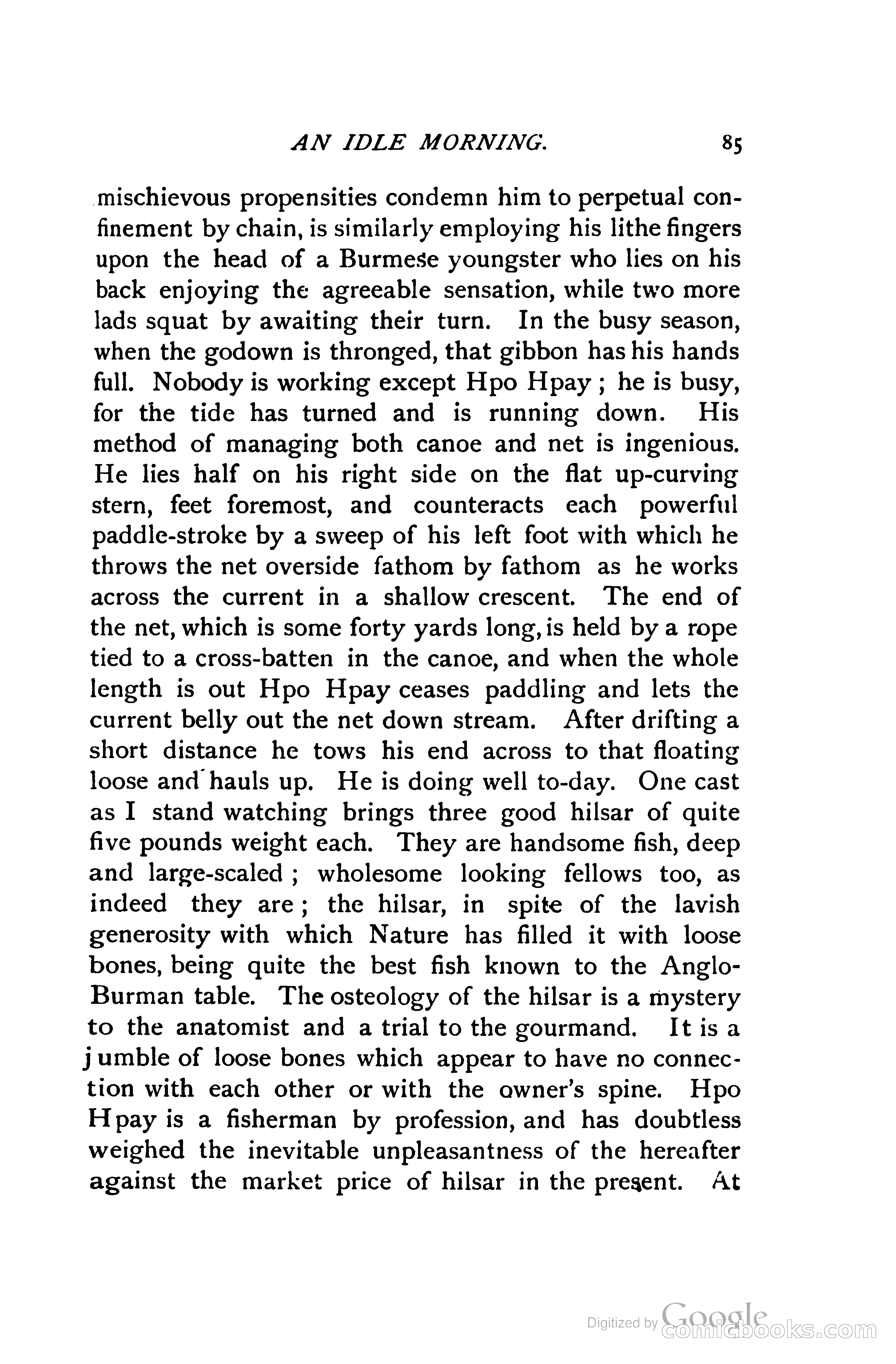 AN IDLE MORNING. 85

mischievous propensities condemn him to perpetual confinement by chain, is similarly employing his lithe fingers upon the head of a Burmese youngster who lies on his back enjoying the agreeable sensation, while two more lads squat by awaiting their turn. In the busy season, when the godown is thronged, that gibbon has his hands full. Nobody is working except Hpo Hpay; he is busy, for the tide has turned and is running down. His method of managing both canoe and net is ingenious. He lies half on his right side on the flat up-curving stern, feet foremost, and counteracts each powerful paddle-stroke by a sweep of his left foot with which he throws the net overside fathom by fathom as he works across the current in a shallow crescent. The end of the net, which is some forty yards long, is held by a rope tied to a cross-batten in the canoe, and when the whole length is out Hpo Hpay ceases paddling and lets the current belly out the net down stream. After drifting a short distance he tows his end across to that floating loose and hauls up. He is doing well to-day. One cast as I stand watching brings three good hilsar of quite five pounds weight each. They are handsome fish, deep and large-scaled; wholesome looking fellows too, as indeed they are; the hilsar, in spite of the lavish generosity with which Nature has filled it with loose bones, being quite the best fish known to the Anglo-Burman table. The osteology of the hilsar is a mystery to the anatomist and a trial to the gourmand. It is a jumble of loose bones which appear to have no connection with each other or with the owner's spine. Hpo Hpay is a fisherman by profession, and has doubtless weighed the inevitable unpleasantness of the hereafter against the market price of hilsar in the present. At

Digitized by Google comicbooks.com